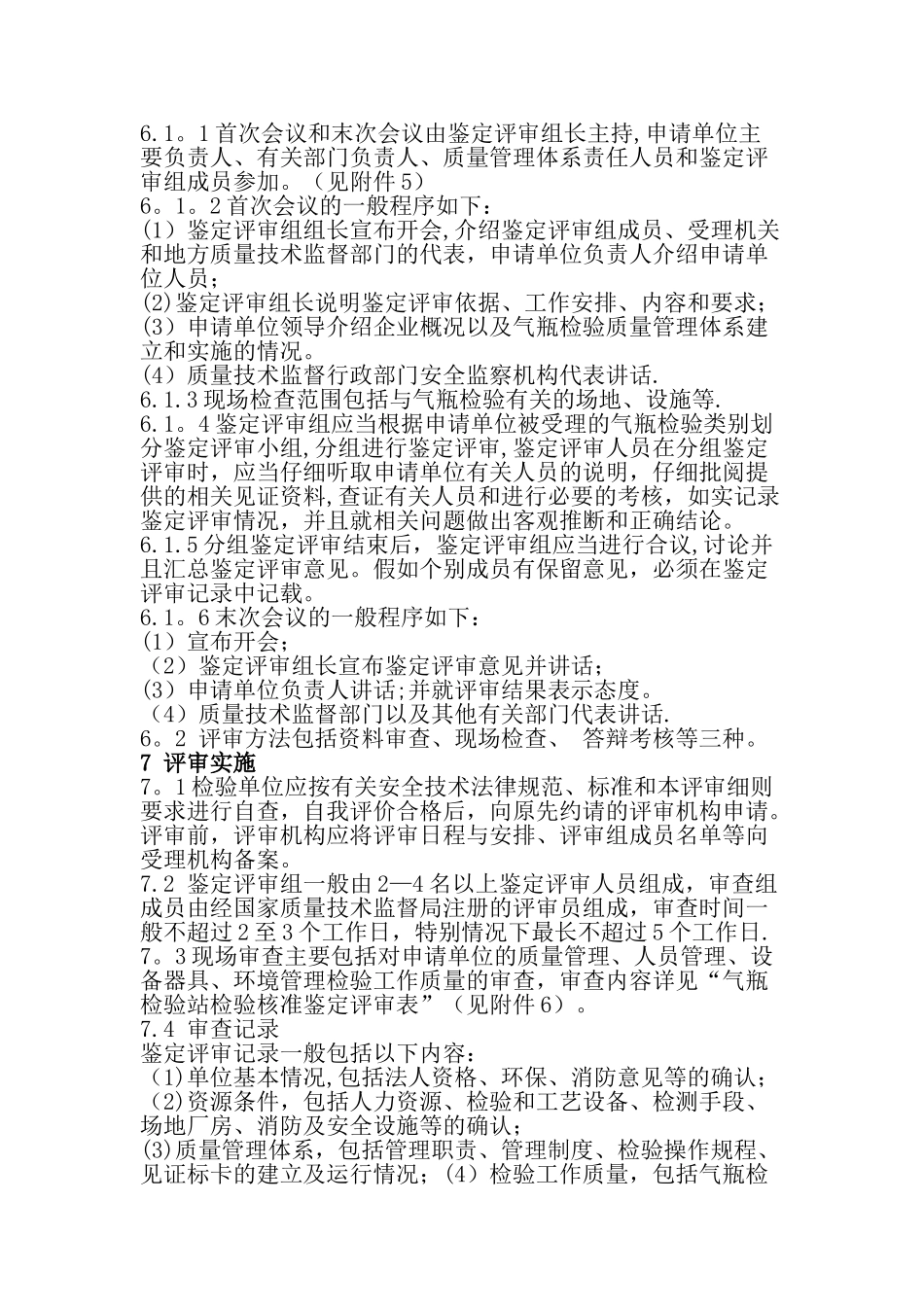 6.1。1首次会议和末次会议由鉴定评审组长主持,申请单位主要负责人、有关部门负责人、质量管理体系责任人员和鉴定评审组成员参加。（见附件5）
6。1。2首次会议的一般程序如下：
(1）鉴定评审组组长宣布开会,介绍鉴定评审组成员、受理机关和地方质量技术监督部门的代表，申请单位负责人介绍申请单位人员；
(2)鉴定评审组长说明鉴定评审依据、工作安排、内容和要求；
(3）申请单位领导介绍企业概况以及气瓶检验质量管理体系建立和实施的情况。
(4）质量技术监督行政部门安全监察机构代表讲话.
6.1.3现场检查范围包括与气瓶检验有关的场地、设施等.
6.1。4鉴定评审组应当根据申请单位被受理的气瓶检验类别划分鉴定评审小组,分组进行鉴定评审,鉴定评审人员在分组鉴定评审时，应当仔细听取申请单位有关人员的说明，仔细批阅提供的相关见证资料,查证有关人员和进行必要的考核，如实记录鉴定评审情况，并且就相关问题做出客观推断和正确结论。
6.1.5分组鉴定评审结束后，鉴定评审组应当进行合议,讨论并且汇总鉴定评审意见。假如个别成员有保留意见，必须在鉴定评审记录中记载。
6.1。6末次会议的一般程序如下：
(1）宣布开会；
（2）鉴定评审组长宣布鉴定评审意见并讲话；
(3)申请单位负责人讲话;并就评审结果表示态度。
（4）质量技术监督部门以及其他有关部门代表讲话.
6。2 评审方法包括资料审查、现场检查、 答辩考核等三种。
7 评审实施
7。1检验单位应按有关安全技术法律规范、标准和本评审细则要求进行自查，自我评价合格后，向原先约请的评审机构申请。评审前，评审机构应将评审日程与安排、评审组成员名单等向受理机构备案。
7.2 鉴定评审组一般由2—4名以上鉴定评审人员组成，审查组成员由经国家质量技术监督局注册的评审员组成，审查时间一般不超过2至3个工作日，特别情况下最长不超过5个工作日.
7。3现场审查主要包括对申请单位的质量管理、人员管理、设备器具、环境管理检验工作质量的审查，审查内容详见“气瓶检验站检验核准鉴定评审表”（见附件6）。
7.4 审查记录
鉴定评审记录一般包括以下内容：
(1)单位基本情况,包括法人资格、环保、消防意见等的确认；
(2)资源条件，包括人力资源、检验和工艺设备、检测手段、场地厂房、消防及安全设施等的确认；
(3)质量管理体系，包括管理职责、管理制度、检验操作规程、见证标卡的建立及运行情况；(4）检验工作质量，包括气瓶检